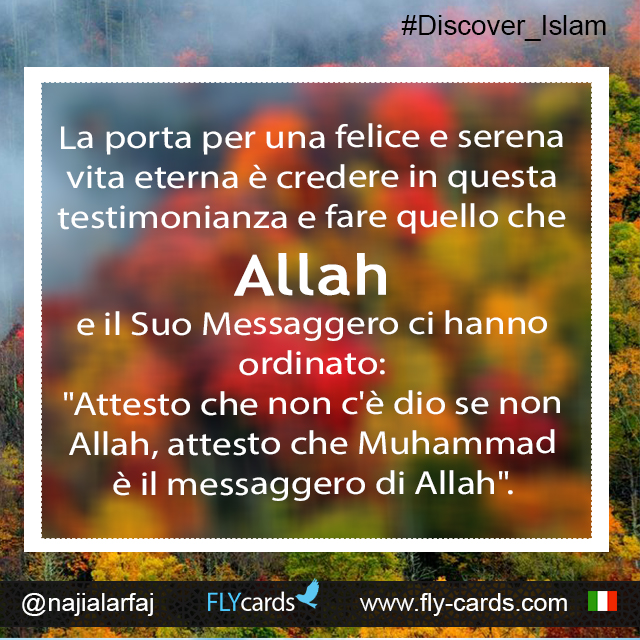 #Discover_Islam

La porta per una felice e serena vita eterna è credere in questa testimonianza e fare quello che

Allah

e il Suo Messaggero ci hanno ordinato:
"Attesto che non c'è dio se non Allah, attesto che Muhammad è il messaggero di Allah".

@najialarfaj FLYcards www.fly-cards.com